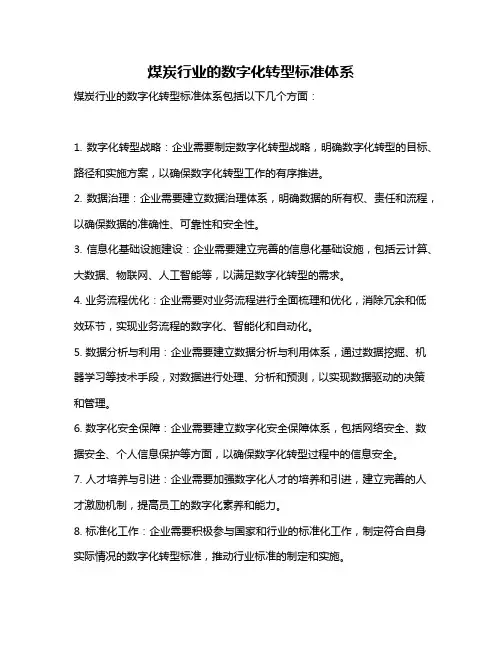 煤炭行业的数字化转型标准体系

煤炭行业的数字化转型标准体系包括以下几个方面：

1. 数字化转型战略：企业需要制定数字化转型战略，明确数字化转型的目标、路径和实施方案，以确保数字化转型工作的有序推进。

2. 数据治理：企业需要建立数据治理体系，明确数据的所有权、责任和流程，以确保数据的准确性、可靠性和安全性。

3. 信息化基础设施建设：企业需要建立完善的信息化基础设施，包括云计算、大数据、物联网、人工智能等，以满足数字化转型的需求。

4. 业务流程优化：企业需要对业务流程进行全面梳理和优化，消除冗余和低效环节，实现业务流程的数字化、智能化和自动化。

5. 数据分析与利用：企业需要建立数据分析与利用体系，通过数据挖掘、机器学习等技术手段，对数据进行处理、分析和预测，以实现数据驱动的决策和管理。

6. 数字化安全保障：企业需要建立数字化安全保障体系，包括网络安全、数据安全、个人信息保护等方面，以确保数字化转型过程中的信息安全。

7. 人才培养与引进：企业需要加强数字化人才的培养和引进，建立完善的人才激励机制，提高员工的数字化素养和能力。

8. 标准化工作：企业需要积极参与国家和行业的标准化工作，制定符合自身实际情况的数字化转型标准，推动行业标准的制定和实施。